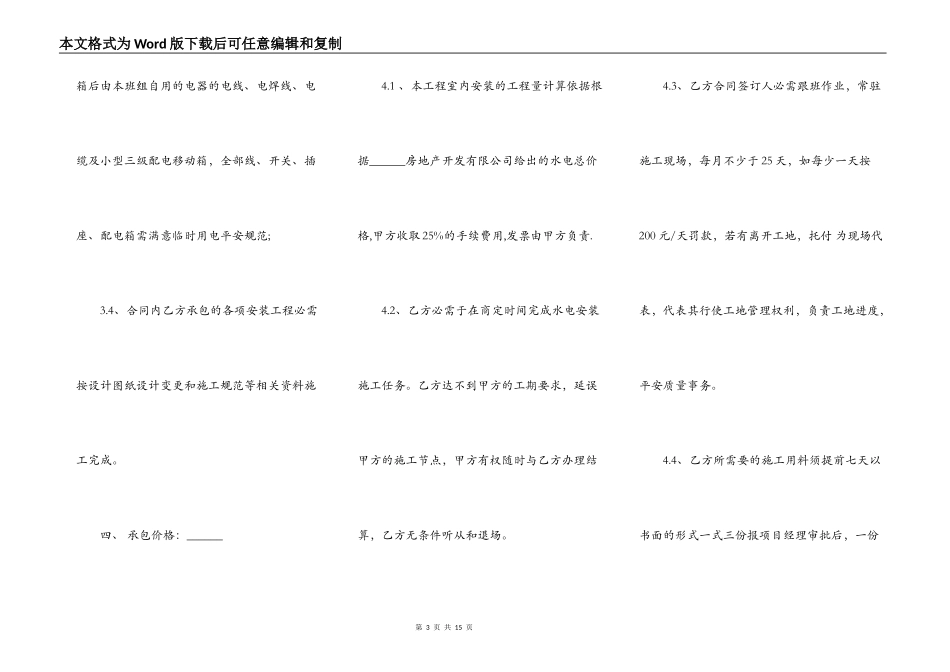 本文格式为Word版下载后可任意编辑和复制

箱后由本班组自用的电器的电线、电焊线、电缆及小型三级配电移动箱，全部线、开关、插座、配电箱需满意临时用电平安规范;

3.4、合同内乙方承包的各项安装工程必需按设计图纸设计变更和施工规范等相关资料施工完成。

四、 承包价格：______

4.1、本工程室内安装的工程量计算依据根据______房地产开发有限公司给出的水电总价格,甲方收取25%的手续费用,发票由甲方负责.

4.2、乙方必需于在商定时间完成水电安装施工任务。乙方达不到甲方的工期要求，延误甲方的施工节点，甲方有权随时与乙方办理结算，乙方无条件听从和退场。

4.3、乙方合同签订人必需跟班作业，常驻施工现场，每月不少于25天，如每少一天按200元/天罚款，若有离开工地，托付 为现场代表，代表其行使工地管理权利，负责工地进度，平安质量事务。

4.4、乙方所需要的施工用料须提前七天以书面的形式一式三份报项目经理审批后，一份

第 3 页 共 15 页